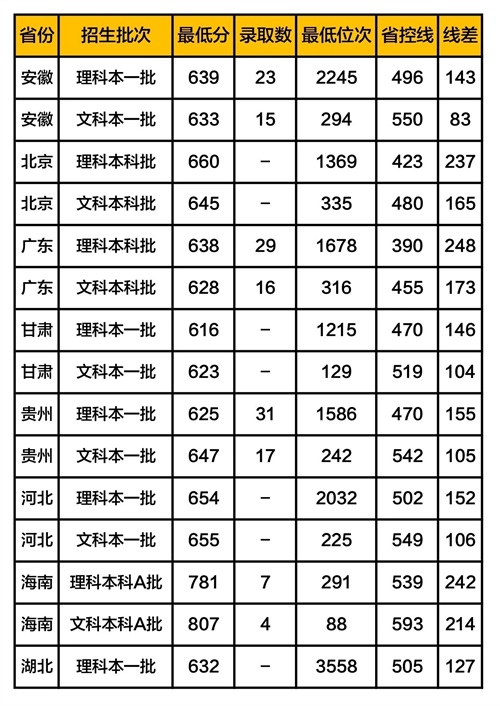 | 省份 | 招生批次 | 最低分 | 录取数 | 最低位次 | 省控线 | 线差 |
|---|---|---|---|---|---|---|
| 安徽 | 理科本一批 | 639 | 23 | 2245 | 496 | 143 |
| 安徽 | 文科本一批 | 633 | 15 | 294 | 550 | 83 |
| 北京 | 理科本科批 | 660 | – | 1369 | 423 | 237 |
| 北京 | 文科本科批 | 645 | – | 335 | 480 | 165 |
| 广东 | 理科本科批 | 638 | 29 | 1678 | 390 | 248 |
| 广东 | 文科本科批 | 628 | 16 | 316 | 455 | 173 |
| 甘肃 | 理科本一批 | 616 | – | 1215 | 470 | 146 |
| 甘肃 | 文科本一批 | 623 | – | 129 | 519 | 104 |
| 贵州 | 理科本一批 | 625 | 31 | 1586 | 470 | 155 |
| 贵州 | 文科本一批 | 647 | 17 | 242 | 542 | 105 |
| 河北 | 理科本一批 | 654 | – | 2032 | 502 | 152 |
| 河北 | 文科本一批 | 655 | – | 225 | 549 | 106 |
| 海南 | 理科本科A批 | 781 | 7 | 291 | 539 | 242 |
| 海南 | 文科本科A批 | 807 | 4 | 88 | 593 | 214 |
| 湖北 | 理科本一批 | 632 | – | 3558 | 505 | 127 |